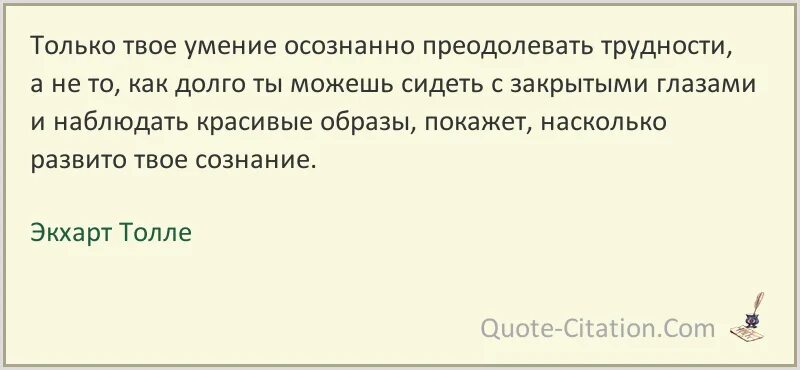 Только твое умение осознанно преодолевать трудности, а не то, как долго ты можешь сидеть с закрытыми глазами и наблюдать красивые образы, покажет, насколько развито твое сознание.

Экхарт Толле

Quote-Citation.Com